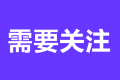 需要关注